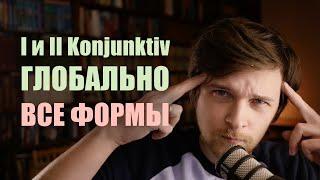 I и II Konjunktiv
ГЛОБАЛЬНО
ВСЕ ФОРМЫ